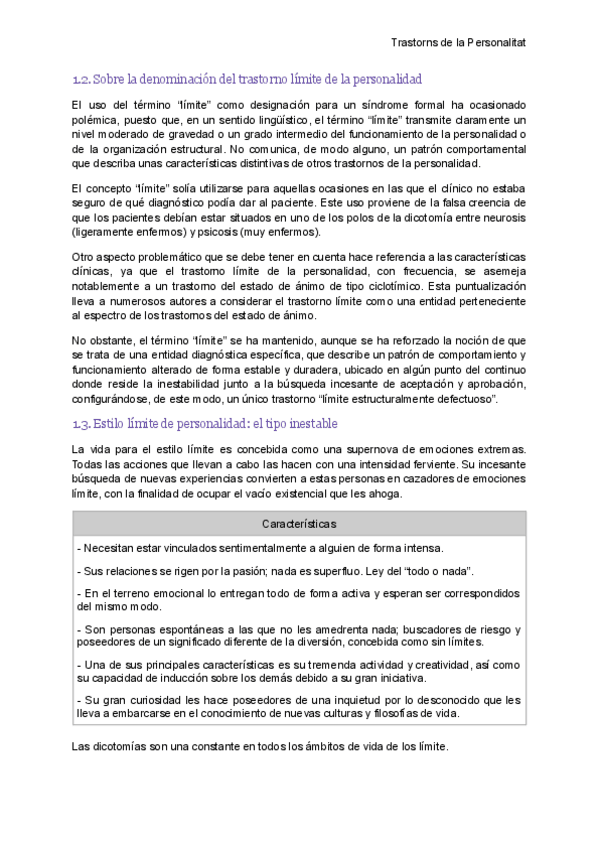 Trastorns de la Personalitat

1.2. Sobre la denominación del trastorno límite de la personalidad

El uso del término "límite" como designación para un síndrome formal ha ocasionado polémica, puesto que, en un sentido lingüístico, el término "límite" transmite claramente un nivel moderado de gravedad o un grado intermedio del funcionamiento de la personalidad o de la organización estructural. No comunica, de modo alguno, un patrón comportamental que describa unas características distintivas de otros trastornos de la personalidad.

El concepto "límite" solía utilizarse para aquellas ocasiones en las que el clínico no estaba seguro de qué diagnóstico podía dar al paciente. Este uso proviene de la falsa creencia de que los pacientes debían estar situados en uno de los polos de la dicotomía entre neurosis (ligeramente enfermos) y psicosis (muy enfermos).

Otro aspecto problemático que se debe tener en cuenta hace referencia a las características clínicas, ya que el trastorno límite de la personalidad, con frecuencia, se asemeja notablemente a un trastorno del estado de ánimo de tipo ciclotímico. Esta puntualización lleva a numerosos autores a considerar el trastorno límite como una entidad perteneciente al espectro de los trastornos del estado de ánimo.

No obstante, el término "límite" se ha mantenido, aunque se ha reforzado la noción de que se trata de una entidad diagnóstica específica, que describe un patrón de comportamiento y funcionamiento alterado de forma estable y duradera, ubicado en algún punto del continuo donde reside la inestabilidad junto a la búsqueda incesante de aceptación y aprobación, configurándose, de este modo, un único trastorno "límite estructuralmente defectuoso".

1.3. Estilo límite de personalidad: el tipo inestable

La vida para el estilo límite es concebida como una supernova de emociones extremas. Todas las acciones que llevan a cabo las hacen con una intensidad ferviente. Su incesante búsqueda de nuevas experiencias convierten a estas personas en cazadores de emociones límite, con la finalidad de ocupar el vacío existencial que les ahoga.

| Características |
|---|
| - Necesitan estar vinculados sentimentalmente a alguien de forma intensa. |
| - Sus relaciones se rigen por la pasión; nada es superfluo. Ley del "todo o nada". |
| - En el terreno emocional lo entregan todo de forma activa y esperan ser correspondidos del mismo modo. |
| - Son personas espontáneas a las que no les amedrenta nada; buscadores de riesgo y poseedores de un significado diferente de la diversión, concebida como sin límites. |
| - Una de sus principales características es su tremenda actividad y creatividad, así como su capacidad de inducción sobre los demás debido a su gran iniciativa. |
| - Su gran curiosidad les hace poseedores de una inquietud por lo desconocido que les lleva a embarcarse en el conocimiento de nuevas culturas y filosofías de vida. |

Las dicotomías son una constante en todos los ámbitos de vida de los límite.